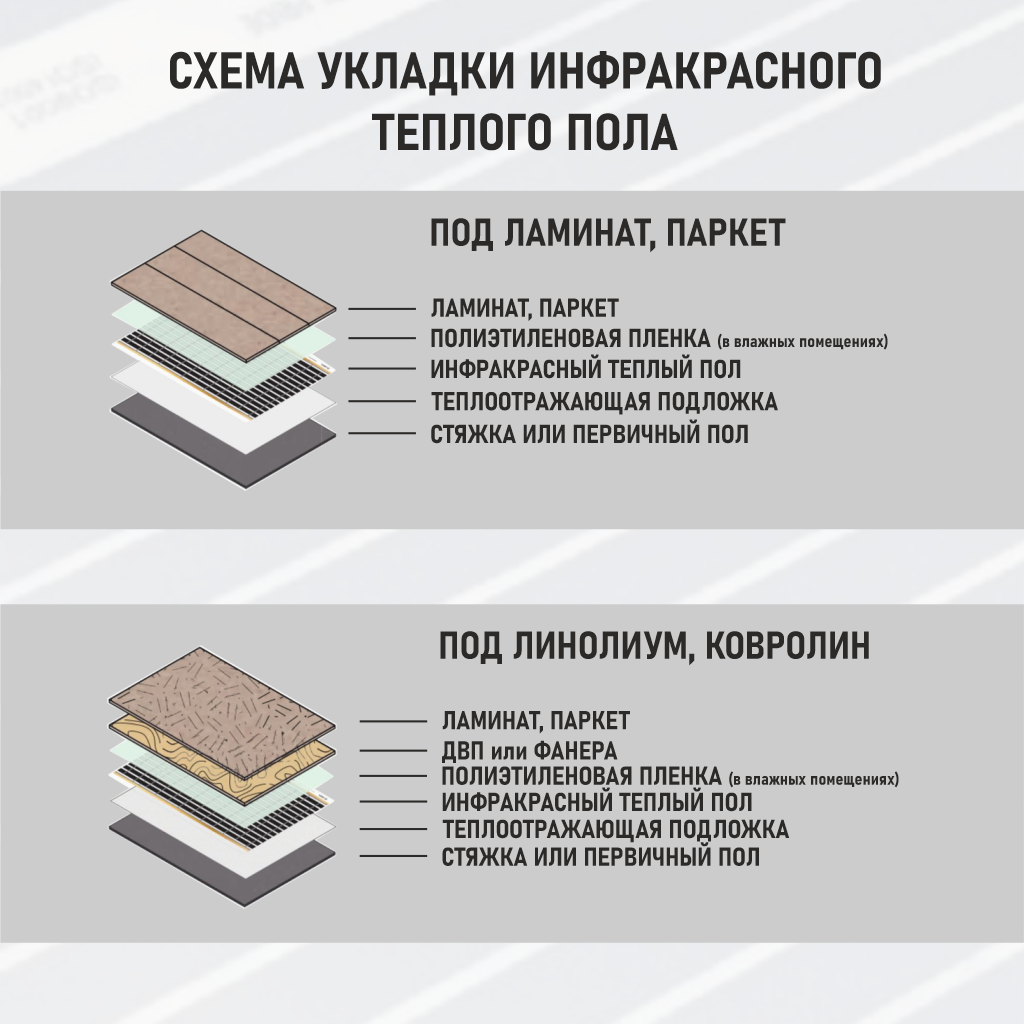 СХЕМА УКЛАДКИ ИНФРАКРАСНОГО ТЕПЛОГО ПОЛА

ПОД ЛАМИНАТ, ПАРКЕТ

ЛАМИНАТ, ПАРКЕТ
ПОЛИЭТИЛЕНОВАЯ ПЛЕНКА (в влажных помещениях)
ИНФРАКРАСНЫЙ ТЕПЛЫЙ ПОЛ
ТЕПЛООТРАЖАЮЩАЯ ПОДЛОЖКА
СТЯЖКА ИЛИ ПЕРВИЧНЫЙ ПОЛ

ПОД ЛИНОЛИУМ, КОВРОЛИН

ЛАМИНАТ, ПАРКЕТ
ДВП или ФАНЕРА
ПОЛИЭТИЛЕНОВАЯ ПЛЕНКА (в влажных помещениях)
ИНФРАКРАСНЫЙ ТЕПЛЫЙ ПОЛ
ТЕПЛООТРАЖАЮЩАЯ ПОДЛОЖКА
СТЯЖКА ИЛИ ПЕРВИЧНЫЙ ПОЛ